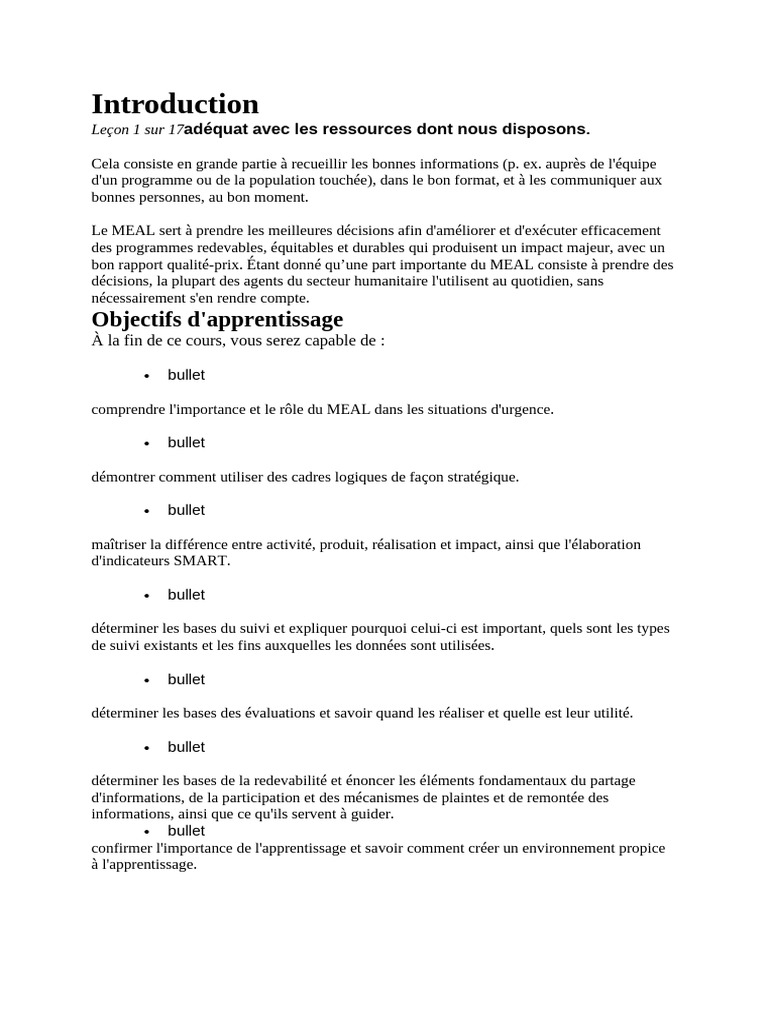 Introduction

Leçon 1 sur 17adéquat avec les ressources dont nous disposons.

Cela consiste en grande partie à recueillir les bonnes informations (p. ex. auprès de l'équipe d'un programme ou de la population touchée), dans le bon format, et à les communiquer aux bonnes personnes, au bon moment.

Le MEAL sert à prendre les meilleures décisions afin d'améliorer et d'exécuter efficacement des programmes redevables, équitables et durables qui produisent un impact majeur, avec un bon rapport qualité-prix. Étant donné qu'une part importante du MEAL consiste à prendre des décisions, la plupart des agents du secteur humanitaire l'utilisent au quotidien, sans nécessairement s'en rendre compte.

Objectifs d'apprentissage

À la fin de ce cours, vous serez capable de :

• bullet

comprendre l'importance et le rôle du MEAL dans les situations d'urgence.

• bullet

démontrer comment utiliser des cadres logiques de façon stratégique.

• bullet

maîtriser la différence entre activité, produit, réalisation et impact, ainsi que l'élaboration d'indicateurs SMART.

• bullet

déterminer les bases du suivi et expliquer pourquoi celui-ci est important, quels sont les types de suivi existants et les fins auxquelles les données sont utilisées.

• bullet

déterminer les bases des évaluations et savoir quand les réaliser et quelle est leur utilité.

• bullet

déterminer les bases de la redevabilité et énoncer les éléments fondamentaux du partage d'informations, de la participation et des mécanismes de plaintes et de remontée des informations, ainsi que ce qu'ils servent à guider.

• bullet

confirmer l'importance de l'apprentissage et savoir comment créer un environnement propice à l'apprentissage.